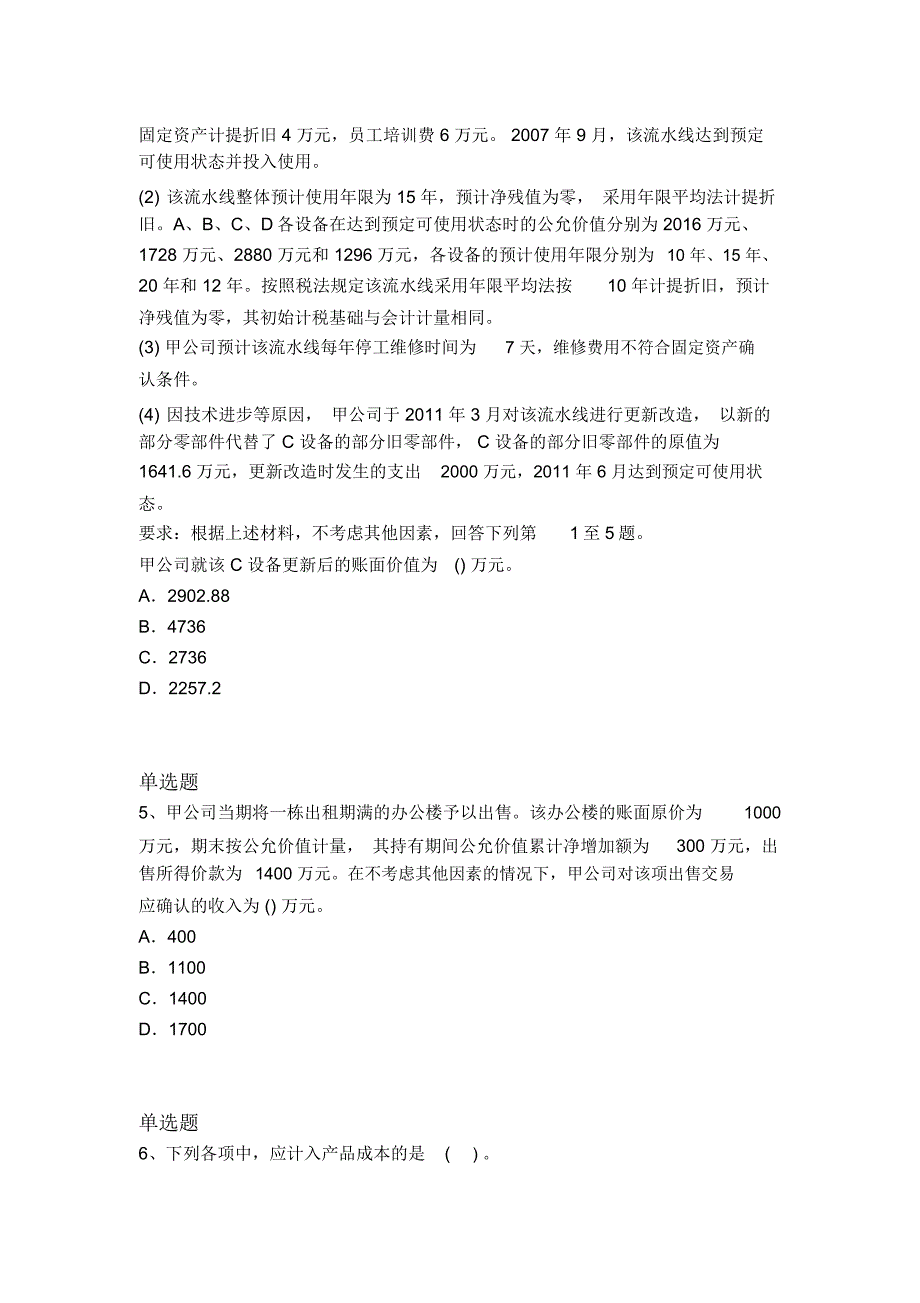 固定资产计提折旧 4 万元，员工培训费 6 万元。 2007 年 9 月，该流水线达到预定可使用状态并投入使用。

(2) 该流水线整体预计使用年限为 15 年，预计净残值为零， 采用年限平均法计提折旧。A、B、C、D 各设备在达到预定可使用状态时的公允价值分别为 2016 万元、1728 万元、2880 万元和 1296 万元，各设备的预计使用年限分别为 10 年、15 年、20 年和 12 年。按照税法规定该流水线采用年限平均法按 10 年计提折旧，预计净残值为零，其初始计税基础与会计计量相同。

(3) 甲公司预计该流水线每年停工维修时间为 7 天，维修费用不符合固定资产确认条件。

(4) 因技术进步等原因， 甲公司于 2011 年 3 月对该流水线进行更新改造， 以新的部分零部件代替了 C 设备的部分旧零部件， C 设备的部分旧零部件的原值为 1641.6 万元，更新改造时发生的支出 2000 万元，2011 年 6 月达到预定可使用状态。

要求：根据上述材料，不考虑其他因素，回答下列第 1 至 5 题。

甲公司就该 C 设备更新后的账面价值为 () 万元。

A．2902.88

B．4736

C．2736

D．2257.2

单选题

5、甲公司当期将一栋出租期满的办公楼予以出售。该办公楼的账面原价为 1000 万元，期末按公允价值计量， 其持有期间公允价值累计净增加额为 300 万元，出售所得价款为 1400 万元。在不考虑其他因素的情况下，甲公司对该项出售交易应确认的收入为 () 万元。

A．400

B．1100

C．1400

D．1700

单选题

6、下列各项中，应计入产品成本的是 ( ) 。